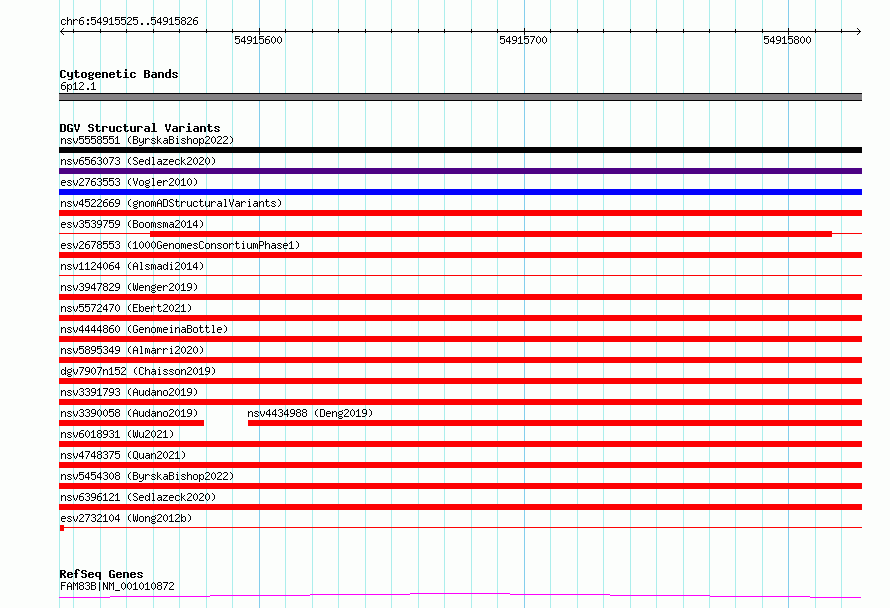 chr6:54915525..54915826

54915600

54915700

54915800

Cytogenetic Bands
6p12.1

DGV Structural Variants
nsv5558551 (ByrskaBishop2022)
nsv6563073 (Sedlazeck2020)
esv2763553 (Vogler2010)
nsv4522669 (gnomADStructuralVariants)
esv3539759 (Boomsma2014)
esv2678553 (1000GenomesConsortiumPhase1)
nsv1124064 (Alsmadi2014)
nsv3947829 (Wenger2019)
nsv5572470 (Ebert2021)
nsv4444860 (GenomeinaBottle)
nsv5895349 (Almarri2020)
dgv7907n152 (Chaisson2019)
nsv3391793 (Audano2019)
nsv3390058 (Audano2019)
nsv4434988 (Deng2019)
nsv6018931 (Wu2021)
nsv4748375 (Quan2021)
nsv5454308 (ByrskaBishop2022)
nsv6396121 (Sedlazeck2020)
esv2732104 (Wong2012b)

RefSeq Genes
FAM83B|NM_001010872